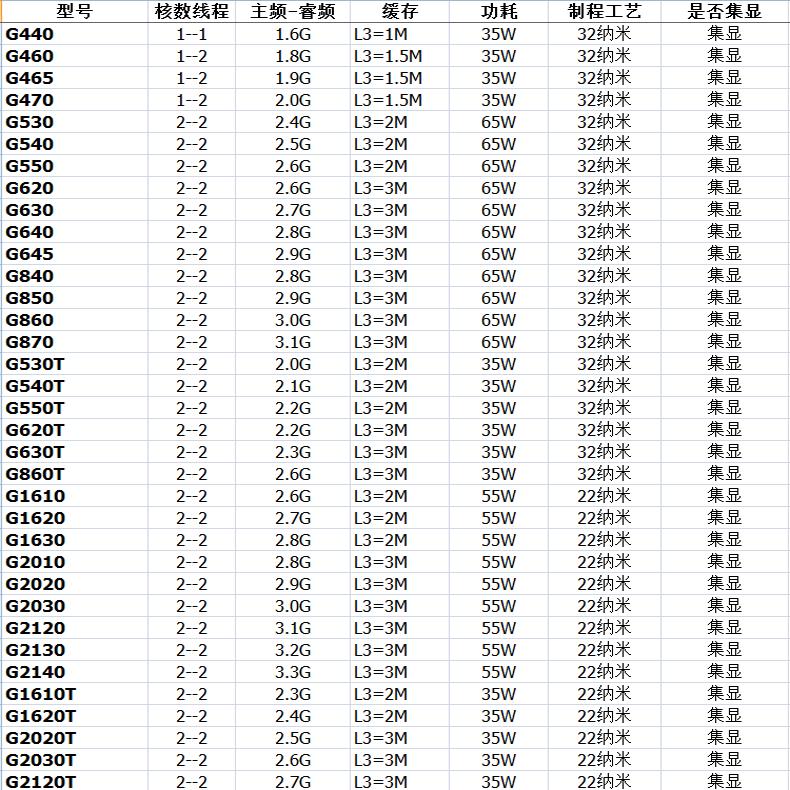 | 型号 | 核数线程 | 主频-睿频 | 缓存 | 功耗 | 制程工艺 | 是否集显 |
|---|---|---|---|---|---|---|
| G440 | 1--1 | 1.6G | L3=1M | 35W | 32纳米 | 集显 |
| G460 | 1--2 | 1.8G | L3=1.5M | 35W | 32纳米 | 集显 |
| G465 | 1--2 | 1.9G | L3=1.5M | 35W | 32纳米 | 集显 |
| G470 | 1--2 | 2.0G | L3=1.5M | 35W | 32纳米 | 集显 |
| G530 | 2--2 | 2.4G | L3=2M | 65W | 32纳米 | 集显 |
| G540 | 2--2 | 2.5G | L3=2M | 65W | 32纳米 | 集显 |
| G550 | 2--2 | 2.6G | L3=2M | 65W | 32纳米 | 集显 |
| G620 | 2--2 | 2.6G | L3=3M | 65W | 32纳米 | 集显 |
| G630 | 2--2 | 2.7G | L3=3M | 65W | 32纳米 | 集显 |
| G640 | 2--2 | 2.8G | L3=3M | 65W | 32纳米 | 集显 |
| G645 | 2--2 | 2.9G | L3=3M | 65W | 32纳米 | 集显 |
| G840 | 2--2 | 2.8G | L3=3M | 65W | 32纳米 | 集显 |
| G850 | 2--2 | 2.9G | L3=3M | 65W | 32纳米 | 集显 |
| G860 | 2--2 | 3.0G | L3=3M | 65W | 32纳米 | 集显 |
| G870 | 2--2 | 3.1G | L3=3M | 65W | 32纳米 | 集显 |
| G530T | 2--2 | 2.0G | L3=2M | 35W | 32纳米 | 集显 |
| G540T | 2--2 | 2.1G | L3=2M | 35W | 32纳米 | 集显 |
| G550T | 2--2 | 2.2G | L3=2M | 35W | 32纳米 | 集显 |
| G620T | 2--2 | 2.2G | L3=3M | 35W | 32纳米 | 集显 |
| G630T | 2--2 | 2.3G | L3=3M | 35W | 32纳米 | 集显 |
| G860T | 2--2 | 2.6G | L3=3M | 35W | 32纳米 | 集显 |
| G1610 | 2--2 | 2.6G | L3=2M | 55W | 22纳米 | 集显 |
| G1620 | 2--2 | 2.7G | L3=2M | 55W | 22纳米 | 集显 |
| G1630 | 2--2 | 2.8G | L3=2M | 55W | 22纳米 | 集显 |
| G2010 | 2--2 | 2.8G | L3=3M | 55W | 22纳米 | 集显 |
| G2020 | 2--2 | 2.9G | L3=3M | 55W | 22纳米 | 集显 |
| G2030 | 2--2 | 3.0G | L3=3M | 55W | 22纳米 | 集显 |
| G2120 | 2--2 | 3.1G | L3=3M | 55W | 22纳米 | 集显 |
| G2130 | 2--2 | 3.2G | L3=3M | 55W | 22纳米 | 集显 |
| G2140 | 2--2 | 3.3G | L3=3M | 55W | 22纳米 | 集显 |
| G1610T | 2--2 | 2.3G | L3=2M | 35W | 22纳米 | 集显 |
| G1620T | 2--2 | 2.4G | L3=2M | 35W | 22纳米 | 集显 |
| G2020T | 2--2 | 2.5G | L3=3M | 35W | 22纳米 | 集显 |
| G2030T | 2--2 | 2.6G | L3=3M | 35W | 22纳米 | 集显 |
| G2120T | 2--2 | 2.7G | L3=3M | 35W | 22纳米 | 集显 |